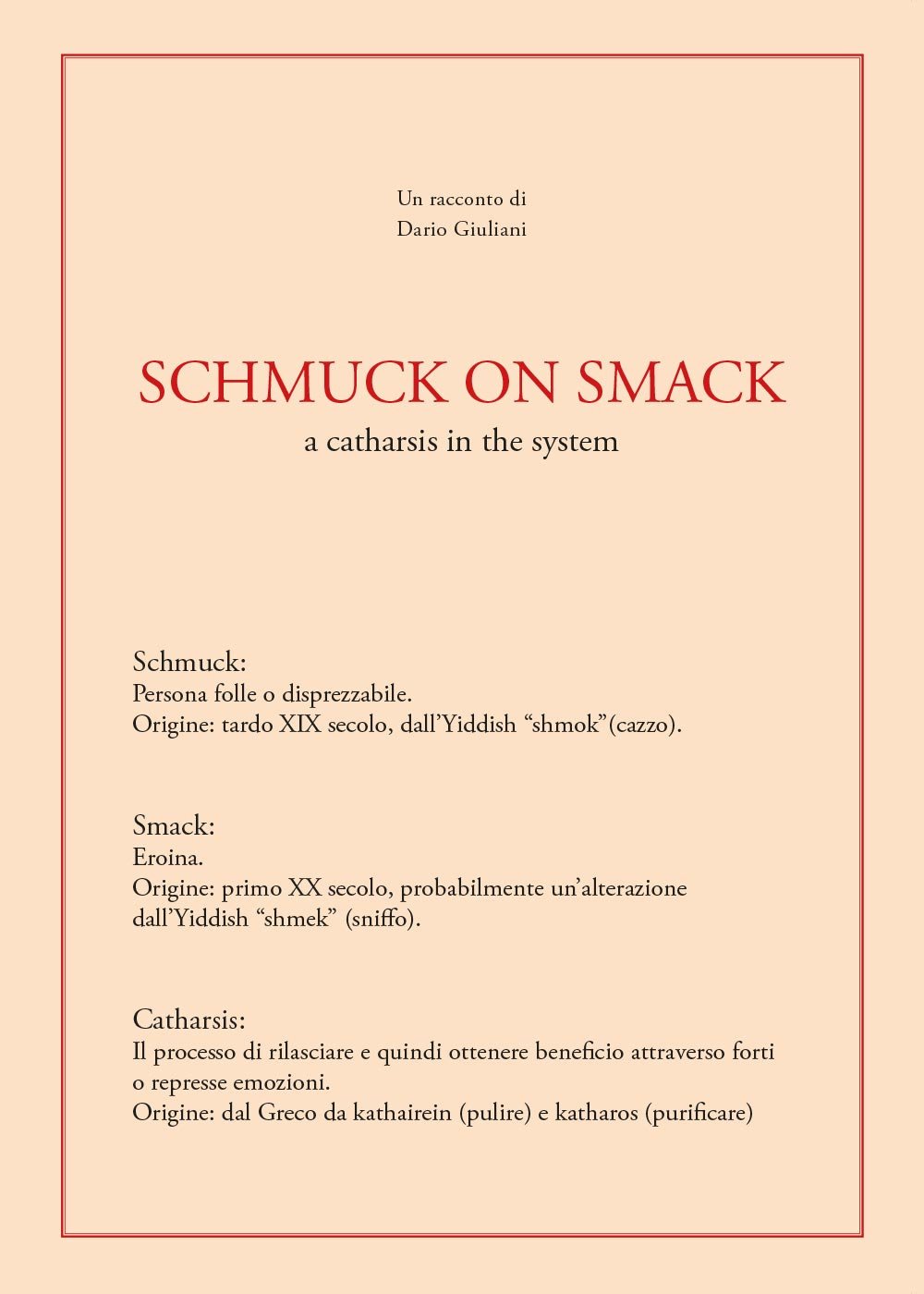 Un racconto di
Dario Giuliani

SCHMUCK ON SMACK
a catharsis in the system

Schmuck:
Persona folle o disprezzabile.
Origine: tardo XIX secolo, dall'Yiddish "shmok"(cazzo).

Smack:
Eroina.
Origine: primo XX secolo, probabilmente un'alterazione dall'Yiddish "shmek" (sniffo).

Catharsis:
Il processo di rilasciare e quindi ottenere beneficio attraverso forti o represse emozioni.
Origine: dal Greco da kathairein (pulire) e katharos (purificare)